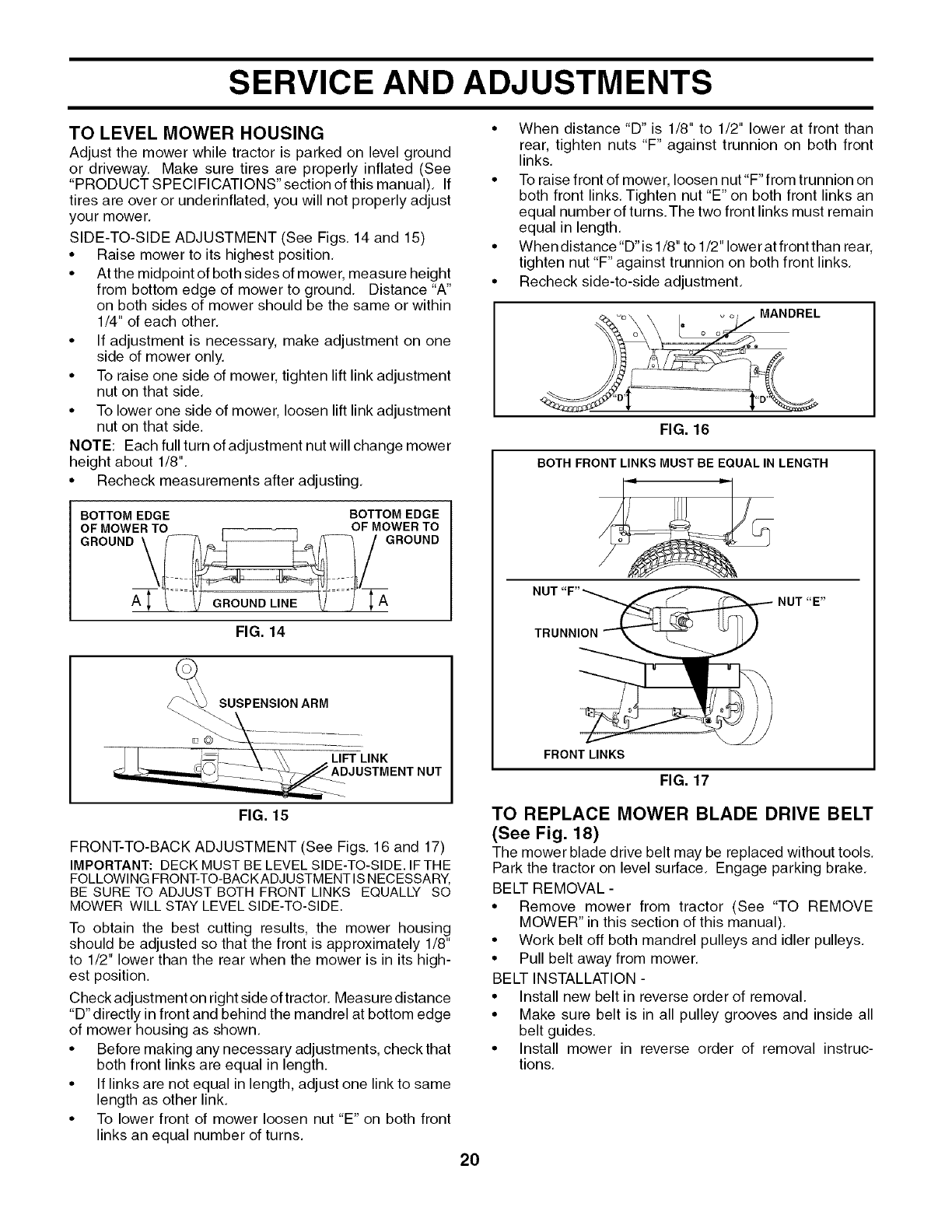 SERVICE AND ADJUSTMENTS

TO LEVEL MOWER HOUSING

Adjust the mower while tractor is parked on level ground or driveway. Make sure tires are properly inflated (See "PRODUCT SPECIFICATIONS" section of this manual). If tires are over or underinflated, you will not properly adjust your mower.

SIDE-TO-SIDE ADJUSTMENT (See Figs. 14 and 15)

• Raise mower to its highest position.
• At the midpoint of both sides of mower, measure height from bottom edge of mower to ground. Distance "A" on both sides of mower should be the same or within 1/4" of each other.
• If adjustment is necessary, make adjustment on one side of mower only.
• To raise one side of mower, tighten lift link adjustment nut on that side.
• To lower one side of mower, loosen lift link adjustment nut on that side.

NOTE: Each full turn of adjustment nut will change mower height about 1/8".

• Recheck measurements after adjusting.

BOTTOM EDGE OF MOWER TO GROUND
BOTTOM EDGE OF MOWER TO GROUND
A
GROUND LINE
A
FIG. 14

SUSPENSION ARM
LIFT LINK ADJUSTMENT NUT
FIG. 15

FRONT-TO-BACK ADJUSTMENT (See Figs. 16 and 17)

IMPORTANT: DECK MUST BE LEVEL SIDE-TO-SIDE. IF THE FOLLOWING FRONT-TO-BACK ADJUSTMENT IS NECESSARY, BE SURE TO ADJUST BOTH FRONT LINKS EQUALLY SO MOWER WILL STAY LEVEL SIDE-TO-SIDE.

To obtain the best cutting results, the mower housing should be adjusted so that the front is approximately 1/8" to 1/2" lower than the rear when the mower is in its highest position.

Check adjustment on right side of tractor. Measure distance "D" directly in front and behind the mandrel at bottom edge of mower housing as shown.

• Before making any necessary adjustments, check that both front links are equal in length.
• If links are not equal in length, adjust one link to same length as other link.
• To lower front of mower loosen nut "E" on both front links an equal number of turns.
• When distance "D" is 1/8" to 1/2" lower at front than rear, tighten nuts "F" against trunnion on both front links.
• To raise front of mower, loosen nut "F" from trunnion on both front links. Tighten nut "E" on both front links an equal number of turns. The two front links must remain equal in length.
• When distance "D" is 1/8" to 1/2" lower at front than rear, tighten nut "F" against trunnion on both front links.
• Recheck side-to-side adjustment.

MANDREL
"D"
"D"
FIG. 16

BOTH FRONT LINKS MUST BE EQUAL IN LENGTH
NUT "F"
NUT "E"
TRUNNION
FRONT LINKS
FIG. 17

TO REPLACE MOWER BLADE DRIVE BELT (See Fig. 18)

The mower blade drive belt may be replaced without tools. Park the tractor on level surface. Engage parking brake.

BELT REMOVAL -

• Remove mower from tractor (See "TO REMOVE MOWER" in this section of this manual).
• Work belt off both mandrel pulleys and idler pulleys.
• Pull belt away from mower.

BELT INSTALLATION -

• Install new belt in reverse order of removal.
• Make sure belt is in all pulley grooves and inside all belt guides.
• Install mower in reverse order of removal instructions.

20